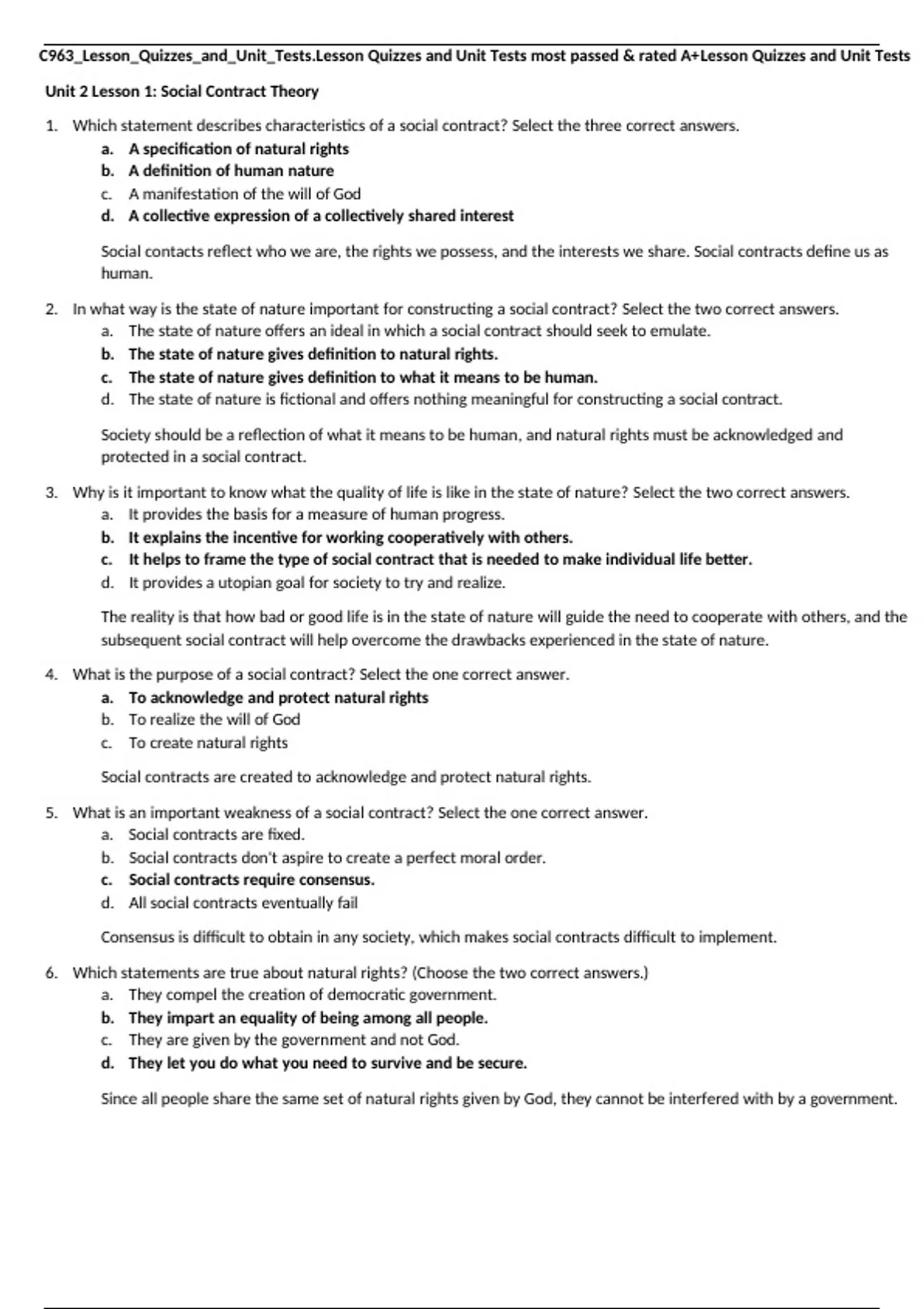 C963_Lesson_Quizzes_and_Unit_Tests.Lesson Quizzes and Unit Tests most passed & rated A+Lesson Quizzes and Unit Tests

Unit 2 Lesson 1: Social Contract Theory

1. Which statement describes characteristics of a social contract? Select the three correct answers.
a. A specification of natural rights
b. A definition of human nature
c. A manifestation of the will of God
d. A collective expression of a collectively shared interest

Social contacts reflect who we are, the rights we possess, and the interests we share. Social contracts define us as human.

2. In what way is the state of nature important for constructing a social contract? Select the two correct answers.
a. The state of nature offers an ideal in which a social contract should seek to emulate.
b. The state of nature gives definition to natural rights.
c. The state of nature gives definition to what it means to be human.
d. The state of nature is fictional and offers nothing meaningful for constructing a social contract.

Society should be a reflection of what it means to be human, and natural rights must be acknowledged and protected in a social contract.

3. Why is it important to know what the quality of life is like in the state of nature? Select the two correct answers.
a. It provides the basis for a measure of human progress.
b. It explains the incentive for working cooperatively with others.
c. It helps to frame the type of social contract that is needed to make individual life better.
d. It provides a utopian goal for society to try and realize.

The reality is that how bad or good life is in the state of nature will guide the need to cooperate with others, and the subsequent social contract will help overcome the drawbacks experienced in the state of nature.

4. What is the purpose of a social contract? Select the one correct answer.
a. To acknowledge and protect natural rights
b. To realize the will of God
c. To create natural rights

Social contracts are created to acknowledge and protect natural rights.

5. What is an important weakness of a social contract? Select the one correct answer.
a. Social contracts are fixed.
b. Social contracts don't aspire to create a perfect moral order.
c. Social contracts require consensus.
d. All social contracts eventually fail

Consensus is difficult to obtain in any society, which makes social contracts difficult to implement.

6. Which statements are true about natural rights? (Choose the two correct answers.)
a. They compel the creation of democratic government.
b. They impart an equality of being among all people.
c. They are given by the government and not God.
d. They let you do what you need to survive and be secure.

Since all people share the same set of natural rights given by God, they cannot be interfered with by a government.